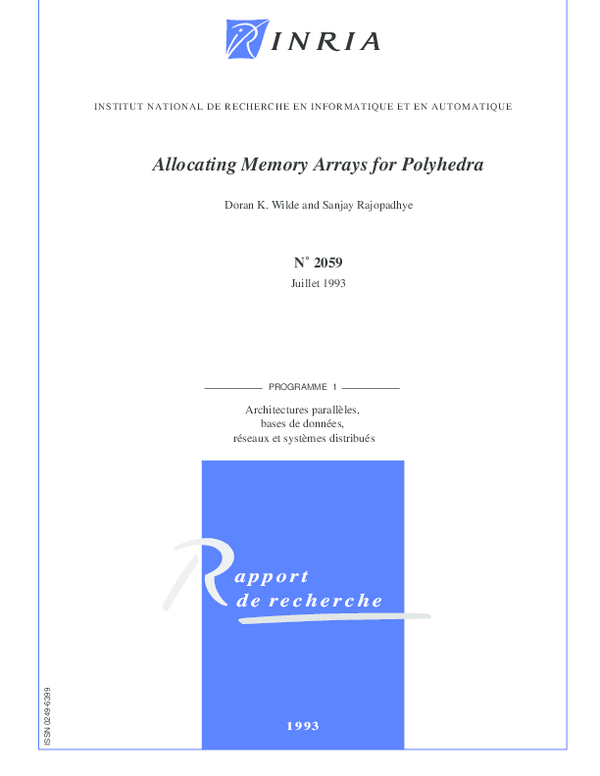 INRIA

INSTITUT NATIONAL DE RECHERCHE EN INFORMATIQUE ET EN AUTOMATIQUE

Allocating Memory Arrays for Polyhedra

Doran K. Wilde and Sanjay Rajopadhye

N° 2059

Juillet 1993

PROGRAMME 1

Architectures parallèles, bases de données, réseaux et systèmes distribués

Rapport de recherche

1993

ISSN 0249-6399